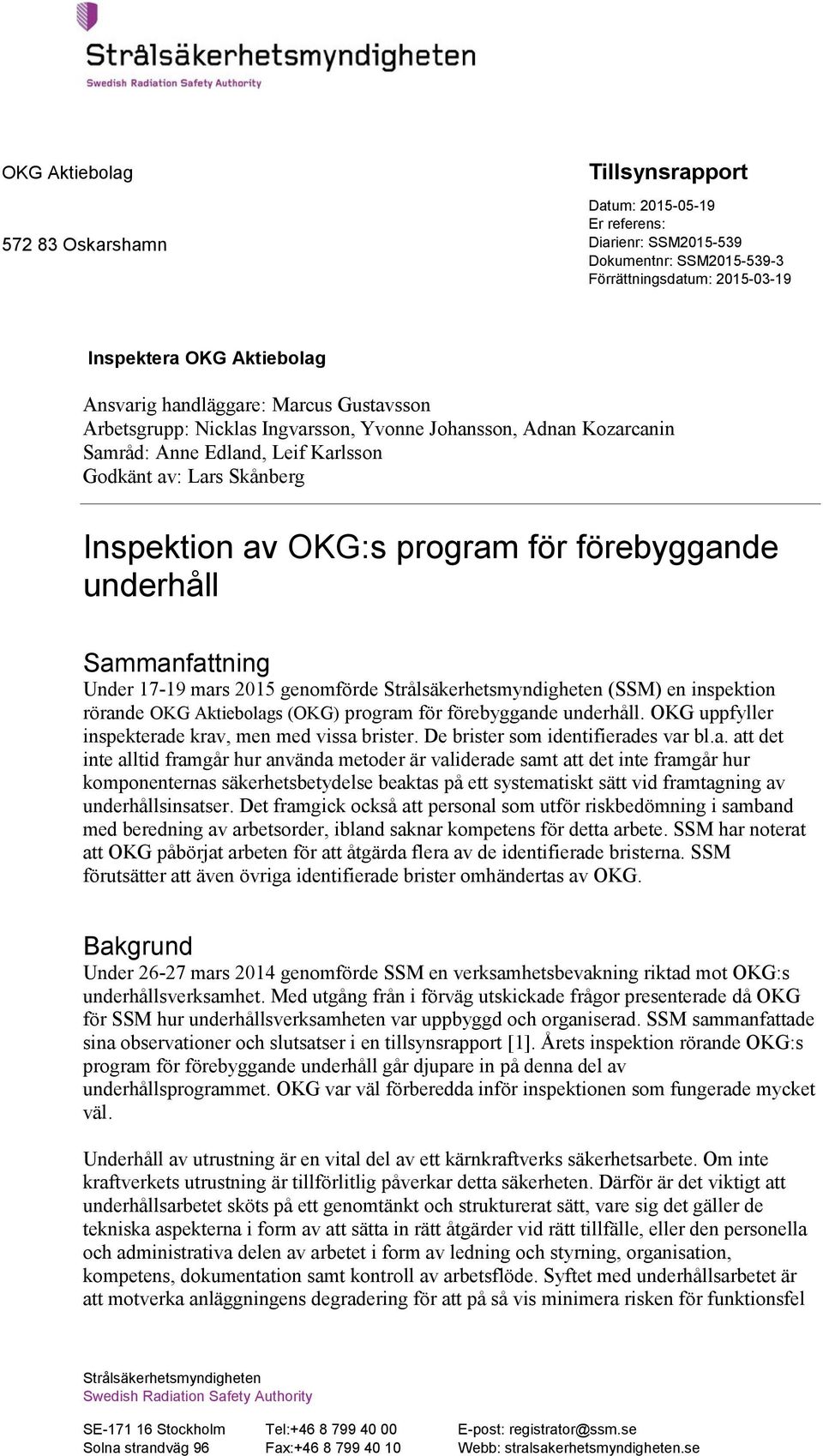 Strålsäkerhetsmyndigheten
Swedish Radiation Safety Authority

OKG Aktiebolag

572 83 Oskarshamn

Tillsynsrapport

Datum: 2015-05-19
Er referens:
Diarienr: SSM2015-539
Dokumentnr: SSM2015-539-3
Förrättningsdatum: 2015-03-19

Inspektera OKG Aktiebolag

Ansvarig handläggare: Marcus Gustavsson
Arbetsgrupp: Nicklas Ingvarsson, Yvonne Johansson, Adnan Kozarcanin
Samråd: Anne Edland, Leif Karlsson
Godkänt av: Lars Skånberg

Inspektion av OKG:s program för förebyggande underhåll

Sammanfattning
Under 17-19 mars 2015 genomförde Strålsäkerhetsmyndigheten (SSM) en inspektion rörande OKG Aktiebolags (OKG) program för förebyggande underhåll. OKG uppfyller inspekterade krav, men med vissa brister. De brister som identifierades var bl.a. att det inte alltid framgår hur använda metoder är validerade samt att det inte framgår hur komponenternas säkerhetsbetydelse beaktas på ett systematiskt sätt vid framtagning av underhållsinsatser. Det framgick också att personal som utför riskbedömning i samband med beredning av arbetsorder, ibland saknar kompetens för detta arbete. SSM har noterat att OKG påbörjat arbeten för att åtgärda flera av de identifierade bristerna. SSM förutsätter att även övriga identifierade brister omhändertas av OKG.

Bakgrund
Under 26-27 mars 2014 genomförde SSM en verksamhetsbevakning riktad mot OKG:s underhållsverksamhet. Med utgång från i förväg utskickade frågor presenterade då OKG för SSM hur underhållsverksamheten var uppbyggd och organiserad. SSM sammanfattade sina observationer och slutsatser i en tillsynsrapport [1]. Årets inspektion rörande OKG:s program för förebyggande underhåll går djupare in på denna del av underhållsprogrammet. OKG var väl förberedda inför inspektionen som fungerade mycket väl.

Underhåll av utrustning är en vital del av ett kärnkraftverks säkerhetsarbete. Om inte kraftverkets utrustning är tillförlitlig påverkar detta säkerheten. Därför är det viktigt att underhållsarbetet sköts på ett genomtänkt och strukturerat sätt, vare sig det gäller de tekniska aspekterna i form av att sätta in rätt åtgärder vid rätt tillfälle, eller den personella och administrativa delen av arbetet i form av ledning och styrning, organisation, kompetens, dokumentation samt kontroll av arbetsflöde. Syftet med underhållsarbetet är att motverka anläggningens degradering för att på så vis minimera risken för funktionsfel

Strålsäkerhetsmyndigheten
Swedish Radiation Safety Authority

SE-171 16 Stockholm
Solna strandväg 96

Tel:+46 8 799 40 00
Fax:+46 8 799 40 10

E-post: registrator@ssm.se
Webb: stralsakerhetsmyndigheten.se